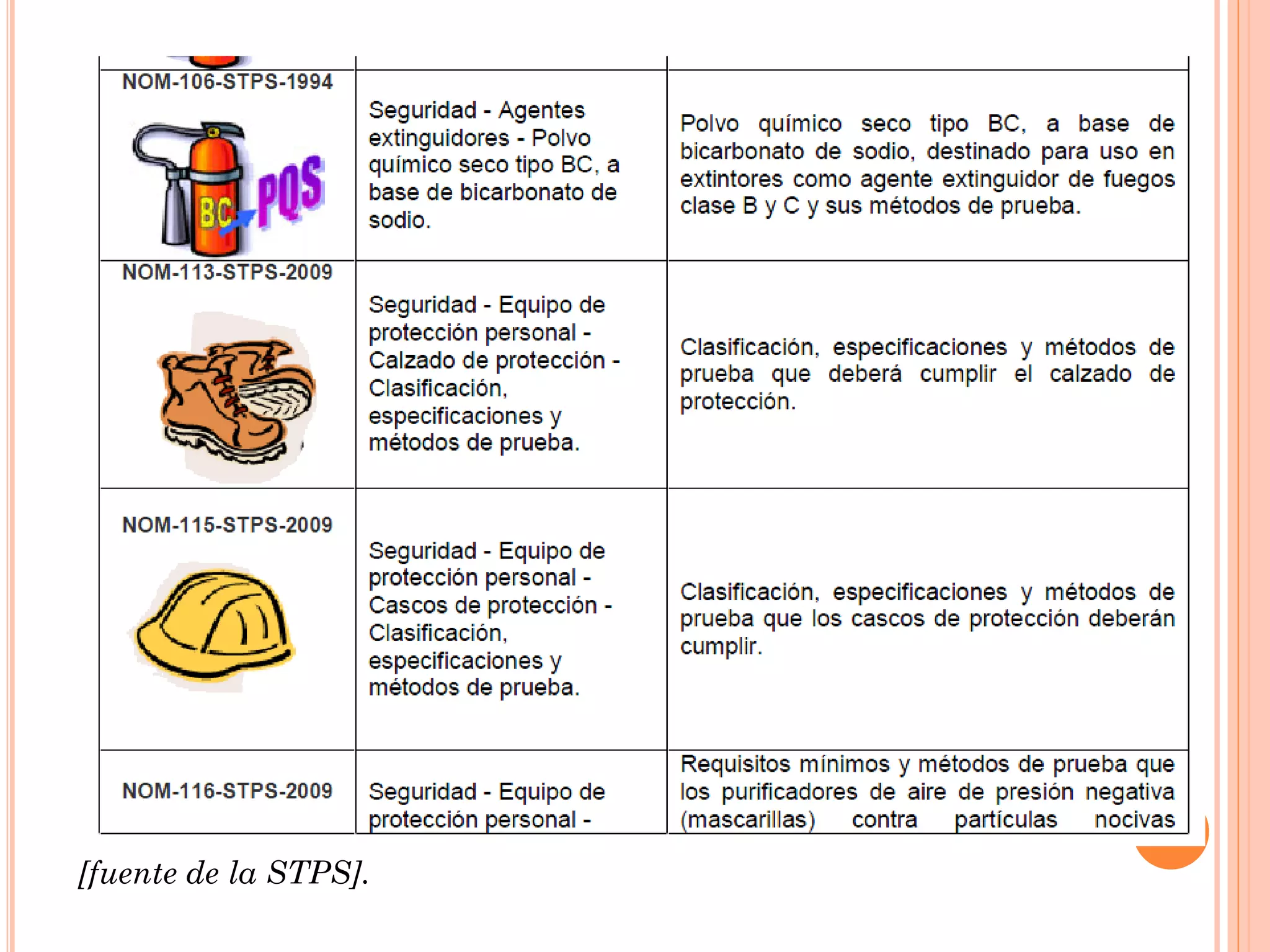 | | | |
|---|---|---|
| NOM-106-STPS-1994 BC PQS | Seguridad - Agentes extinguidores - Polvo químico seco tipo BC, a base de bicarbonato de sodio. | Polvo químico seco tipo BC, a base de bicarbonato de sodio, destinado para uso en extintores como agente extinguidor de fuegos clase B y C y sus métodos de prueba. |
| NOM-113-STPS-2009 | Seguridad - Equipo de protección personal - Calzado de protección - Clasificación, especificaciones y métodos de prueba. | Clasificación, especificaciones y métodos de prueba que deberá cumplir el calzado de protección. |
| NOM-115-STPS-2009 | Seguridad - Equipo de protección personal - Cascos de protección - Clasificación, especificaciones y métodos de prueba. | Clasificación, especificaciones y métodos de prueba que los cascos de protección deberán cumplir. |
| NOM-116-STPS-2009 | Seguridad - Equipo de protección personal - | Requisitos mínimos y métodos de prueba que los purificadores de aire de presión negativa (mascarillas) contra partículas nocivas |

[fuente de la STPS].